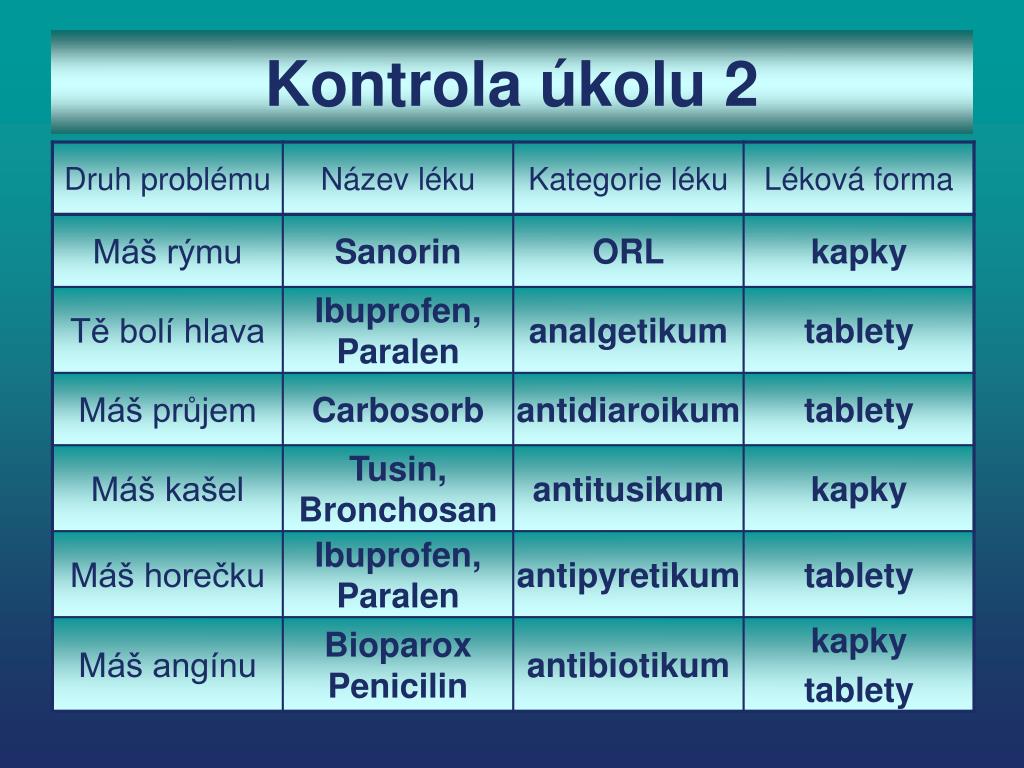 Kontrola úkolu 2

| Druh problému | Název léku | Kategorie léku | Léková forma |
|---|---|---|---|
| Máš rýmu | Sanorin | ORL | kapky |
| Tě bolí hlava | Ibuprofen, Paralen | analgetikum | tablety |
| Máš průjem | Carbosorb | antidiaroikum | tablety |
| Máš kašel | Tusin, Bronchosan | antitusikum | kapky |
| Máš horečku | Ibuprofen, Paralen | antipyretikum | tablety |
| Máš angínu | Bioparox Penicilin | antibiotikum | kapky tablety |